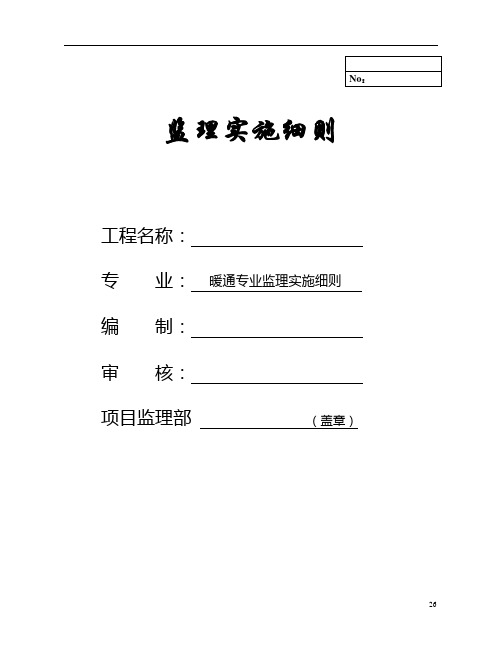 No:

监理实施细则

工程名称：

专　　业：暖通专业监理实施细则

编　　制：

审　　核：

项目监理部　（盖章）

26